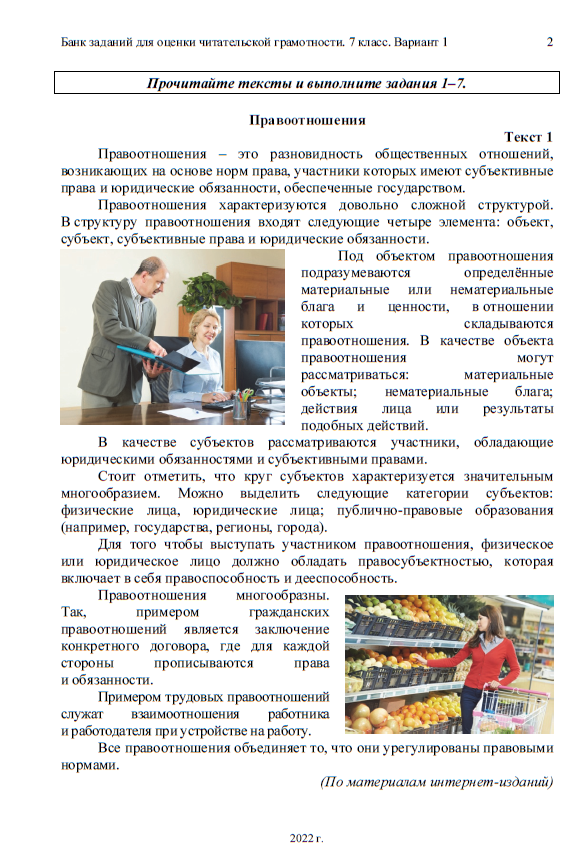 Банк заданий для оценки читательской грамотности. 7 класс. Вариант 1 2

Прочитайте тексты и выполните задания 1–7.

Правоотношения

Текст 1

Правоотношения – это разновидность общественных отношений, возникающих на основе норм права, участники которых имеют субъективные права и юридические обязанности, обеспеченные государством.

Правоотношения характеризуются довольно сложной структурой. В структуру правоотношения входят следующие четыре элемента: объект, субъект, субъективные права и юридические обязанности.

Под объектом правоотношения подразумеваются определённые материальные или нематериальные блага и ценности, в отношении которых складываются правоотношения. В качестве объекта правоотношения могут рассматриваться: материальные объекты; нематериальные блага; действия лица или результаты подобных действий.

В качестве субъектов рассматриваются участники, обладающие юридическими обязанностями и субъективными правами.

Стоит отметить, что круг субъектов характеризуется значительным многообразием. Можно выделить следующие категории субъектов: физические лица, юридические лица; публично-правовые образования (например, государства, регионы, города).

Для того чтобы выступать участником правоотношения, физическое или юридическое лицо должно обладать правосубъектностью, которая включает в себя правоспособность и дееспособность.

Правоотношения многообразны. Так, примером гражданских правоотношений является заключение конкретного договора, где для каждой стороны прописываются права и обязанности.

Примером трудовых правоотношений служат взаимоотношения работника и работодателя при устройстве на работу.

Все правоотношения объединяет то, что они урегулированы правовыми нормами.

(По материалам интернет-изданий)

2022 г.